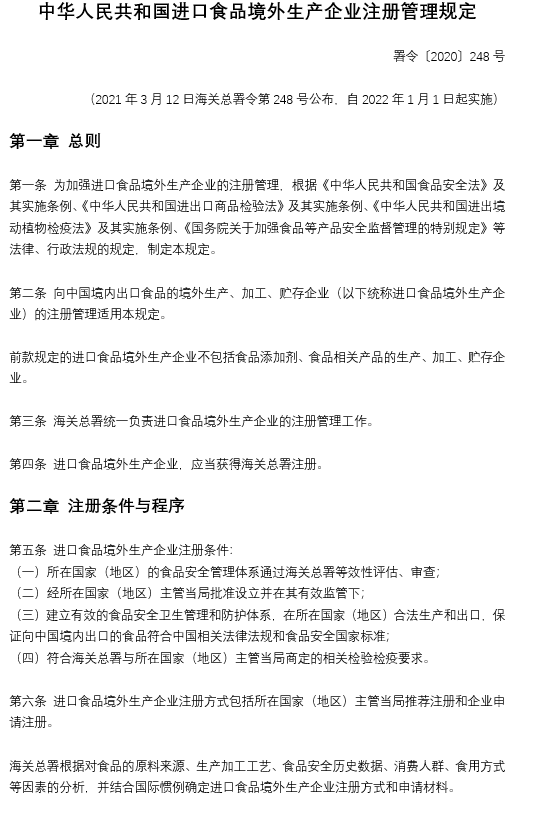 中华人民共和国进口食品境外生产企业注册管理规定

署令〔2020〕248 号

（2021 年 3 月 12 日海关总署令第 248 号公布，自 2022 年 1 月 1 日起实施）

第一章 总则

第一条 为加强进口食品境外生产企业的注册管理，根据《中华人民共和国食品安全法》及其实施条例、《中华人民共和国进出口商品检验法》及其实施条例、《中华人民共和国进出境动植物检疫法》及其实施条例、《国务院关于加强食品等产品安全监督管理的特别规定》等法律、行政法规的规定，制定本规定。

第二条 向中国境内出口食品的境外生产、加工、贮存企业（以下统称进口食品境外生产企业）的注册管理适用本规定。

前款规定的进口食品境外生产企业不包括食品添加剂、食品相关产品的生产、加工、贮存企业。

第三条 海关总署统一负责进口食品境外生产企业的注册管理工作。

第四条 进口食品境外生产企业，应当获得海关总署注册。

第二章 注册条件与程序

第五条 进口食品境外生产企业注册条件：
（一）所在国家（地区）的食品安全管理体系通过海关总署等效性评估、审查；
（二）经所在国家（地区）主管当局批准设立并在其有效监管下；
（三）建立有效的食品安全卫生管理和防护体系，在所在国家（地区）合法生产和出口，保证向中国境内出口的食品符合中国相关法律法规和食品安全国家标准；
（四）符合海关总署与所在国家（地区）主管当局商定的相关检验检疫要求。

第六条 进口食品境外生产企业注册方式包括所在国家（地区）主管当局推荐注册和企业申请注册。

海关总署根据对食品的原料来源、生产加工工艺、食品安全历史数据、消费人群、食用方式等因素的分析，并结合国际惯例确定进口食品境外生产企业注册方式和申请材料。